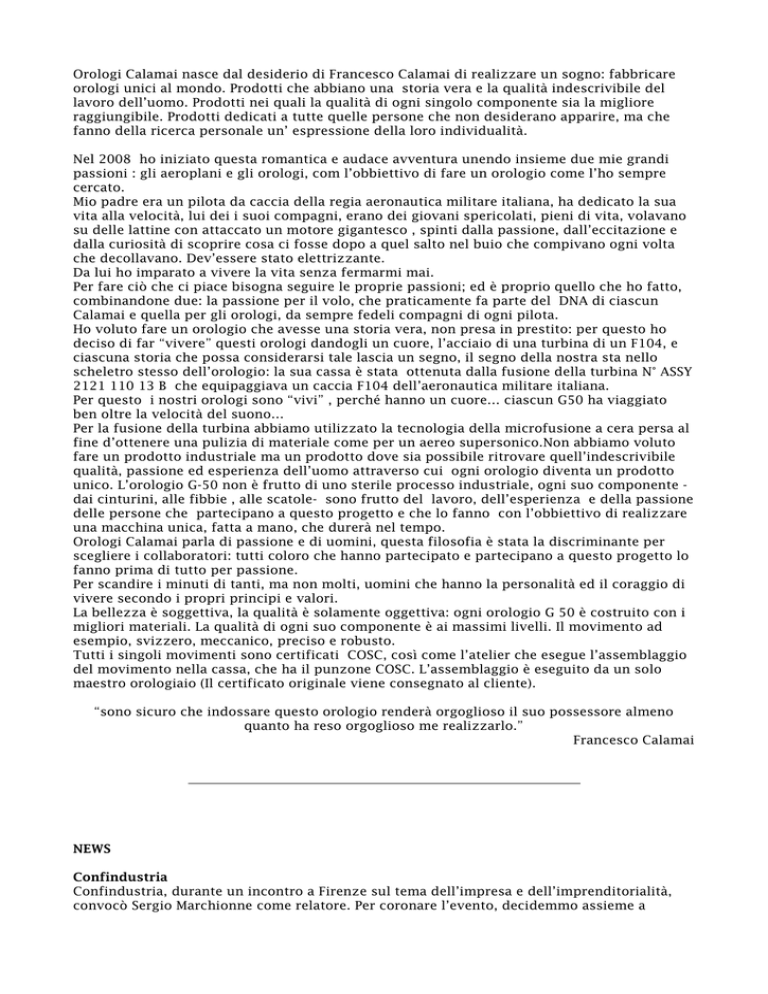 Orologi Calamai nasce dal desiderio di Francesco Calamai di realizzare un sogno: fabbricare orologi unici al mondo. Prodotti che abbiano una storia vera e la qualità indescrivibile del lavoro dell'uomo. Prodotti nei quali la qualità di ogni singolo componente sia la migliore raggiungibile. Prodotti dedicati a tutte quelle persone che non desiderano apparire, ma che fanno della ricerca personale un' espressione della loro individualità.

Nel 2008 ho iniziato questa romantica e audace avventura unendo insieme due mie grandi passioni : gli aeroplani e gli orologi, com l'obbiettivo di fare un orologio come l'ho sempre cercato.
Mio padre era un pilota da caccia della regia aeronautica militare italiana, ha dedicato la sua vita alla velocità, lui dei i suoi compagni, erano dei giovani spericolati, pieni di vita, volavano su delle lattine con attaccato un motore gigantesco , spinti dalla passione, dall'eccitazione e dalla curiosità di scoprire cosa ci fosse dopo a quel salto nel buio che compivano ogni volta che decollavano. Dev'essere stato elettrizzante.
Da lui ho imparato a vivere la vita senza fermarmi mai.
Per fare ciò che ci piace bisogna seguire le proprie passioni; ed è proprio quello che ho fatto, combinandone due: la passione per il volo, che praticamente fa parte del DNA di ciascun Calamai e quella per gli orologi, da sempre fedeli compagni di ogni pilota.
Ho voluto fare un orologio che avesse una storia vera, non presa in prestito: per questo ho deciso di far "vivere" questi orologi dandogli un cuore, l'acciaio di una turbina di un F104, e ciascuna storia che possa considerarsi tale lascia un segno, il segno della nostra sta nello scheletro stesso dell'orologio: la sua cassa è stata ottenuta dalla fusione della turbina N° ASSY 2121 110 13 B che equipaggiava un caccia F104 dell'aeronautica militare italiana.
Per questo i nostri orologi sono "vivi" , perché hanno un cuore… ciascun G50 ha viaggiato ben oltre la velocità del suono…
Per la fusione della turbina abbiamo utilizzato la tecnologia della microfusione a cera persa al fine d'ottenere una pulizia di materiale come per un aereo supersonico.Non abbiamo voluto fare un prodotto industriale ma un prodotto dove sia possibile ritrovare quell'indescrivibile qualità, passione ed esperienza dell'uomo attraverso cui ogni orologio diventa un prodotto unico. L'orologio G-50 non è frutto di uno sterile processo industriale, ogni suo componente - dai cinturini, alle fibbie , alle scatole- sono frutto del lavoro, dell'esperienza e della passione delle persone che partecipano a questo progetto e che lo fanno con l'obbiettivo di realizzare una macchina unica, fatta a mano, che durerà nel tempo.
Orologi Calamai parla di passione e di uomini, questa filosofia è stata la discriminante per scegliere i collaboratori: tutti coloro che hanno partecipato e partecipano a questo progetto lo fanno prima di tutto per passione.
Per scandire i minuti di tanti, ma non molti, uomini che hanno la personalità ed il coraggio di vivere secondo i propri principi e valori.
La bellezza è soggettiva, la qualità è solamente oggettiva: ogni orologio G 50 è costruito con i migliori materiali. La qualità di ogni suo componente è ai massimi livelli. Il movimento ad esempio, svizzero, meccanico, preciso e robusto.
Tutti i singoli movimenti sono certificati COSC, così come l'atelier che esegue l'assemblaggio del movimento nella cassa, che ha il punzone COSC. L'assemblaggio è eseguito da un solo maestro orologiaio (Il certificato originale viene consegnato al cliente).

"sono sicuro che indossare questo orologio renderà orgoglioso il suo possessore almeno quanto ha reso orgoglioso me realizzarlo."
Francesco Calamai

NEWS

Confindustria
Confindustria, durante un incontro a Firenze sul tema dell'impresa e dell'imprenditorialità, convocò Sergio Marchionne come relatore. Per coronare l'evento, decidemmo assieme a